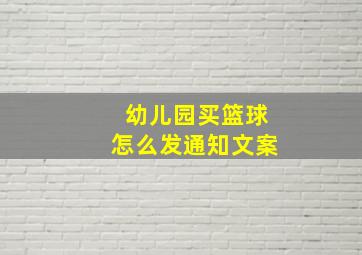 幼儿园买篮球
怎么发通知文案